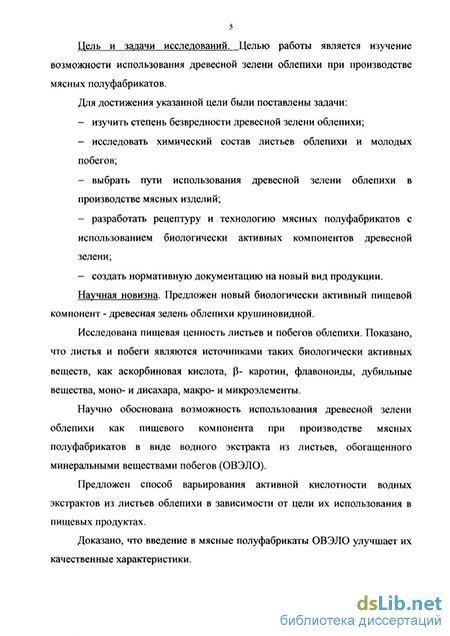 5

Цель и задачи исследований. Целью работы является изучение возможности использования древесной зелени облепихи при производстве мясных полуфабрикатов.

Для достижения указанной цели были поставлены задачи:

– изучить степень безвредности древесной зелени облепихи;

– исследовать химический состав листьев облепихи и молодых побегов;

– выбрать пути использования древесной зелени облепихи в производстве мясных изделий;

– разработать рецептуру и технологию мясных полуфабрикатов с использованием биологически активных компонентов древесной зелени;

– создать нормативную документацию на новый вид продукции.

Научная новизна. Предложен новый биологически активный пищевой компонент - древесная зелень облепихи крушиновидной.

Исследована пищевая ценность листьев и побегов облепихи. Показано, что листья и побеги являются источниками таких биологически активных веществ, как аскорбиновая кислота, β- каротин, флавоноиды, дубильные вещества, моно- и дисахара, макро- и микроэлементы.

Научно обоснована возможность использования древесной зелени облепихи как пищевого компонента при производстве мясных полуфабрикатов в виде водного экстракта из листьев, обогащенного минеральными веществами побегов (ОВЭЛО).

Предложен способ варьирования активной кислотности водных экстрактов из листьев облепихи в зависимости от цели их использования в пищевых продуктах.

Доказано, что введение в мясные полуфабрикаты ОВЭЛО улучшает их качественные характеристики.

dsLib.net
библиотека диссертаций